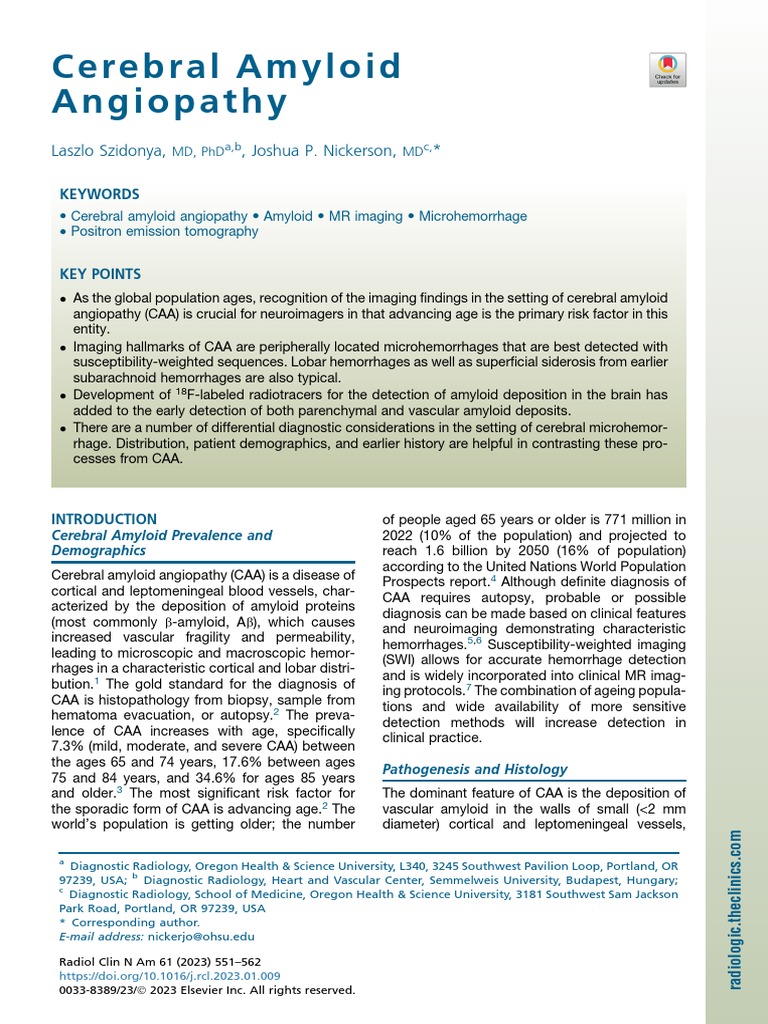 Cerebral Amyloid Angiopathy

Check for updates

Laszlo Szidonya, MD, PhD$^{a,b}$, Joshua P. Nickerson, MD$^{c,*}$

KEYWORDS

• Cerebral amyloid angiopathy • Amyloid • MR imaging • Microhemorrhage
• Positron emission tomography

KEY POINTS

• As the global population ages, recognition of the imaging findings in the setting of cerebral amyloid angiopathy (CAA) is crucial for neuroimagers in that advancing age is the primary risk factor in this entity.
• Imaging hallmarks of CAA are peripherally located microhemorrhages that are best detected with susceptibility-weighted sequences. Lobar hemorrhages as well as superficial siderosis from earlier subarachnoid hemorrhages are also typical.
• Development of $^{18}$F-labeled radiotracers for the detection of amyloid deposition in the brain has added to the early detection of both parenchymal and vascular amyloid deposits.
• There are a number of differential diagnostic considerations in the setting of cerebral microhemorrhage. Distribution, patient demographics, and earlier history are helpful in contrasting these processes from CAA.

INTRODUCTION
Cerebral Amyloid Prevalence and Demographics

Cerebral amyloid angiopathy (CAA) is a disease of cortical and leptomeningeal blood vessels, characterized by the deposition of amyloid proteins (most commonly β-amyloid, Aβ), which causes increased vascular fragility and permeability, leading to microscopic and macroscopic hemorrhages in a characteristic cortical and lobar distribution.$^1$ The gold standard for the diagnosis of CAA is histopathology from biopsy, sample from hematoma evacuation, or autopsy.$^2$ The prevalence of CAA increases with age, specifically 7.3% (mild, moderate, and severe CAA) between the ages 65 and 74 years, 17.6% between ages 75 and 84 years, and 34.6% for ages 85 years and older.$^3$ The most significant risk factor for the sporadic form of CAA is advancing age.$^2$ The world's population is getting older; the number of people aged 65 years or older is 771 million in 2022 (10% of the population) and projected to reach 1.6 billion by 2050 (16% of population) according to the United Nations World Population Prospects report.$^4$ Although definite diagnosis of CAA requires autopsy, probable or possible diagnosis can be made based on clinical features and neuroimaging demonstrating characteristic hemorrhages.$^{5,6}$ Susceptibility-weighted imaging (SWI) allows for accurate hemorrhage detection and is widely incorporated into clinical MR imaging protocols.$^7$ The combination of ageing populations and wide availability of more sensitive detection methods will increase detection in clinical practice.

Pathogenesis and Histology

The dominant feature of CAA is the deposition of vascular amyloid in the walls of small (<2 mm diameter) cortical and leptomeningeal vessels,

$^a$ Diagnostic Radiology, Oregon Health & Science University, L340, 3245 Southwest Pavilion Loop, Portland, OR 97239, USA; $^b$ Diagnostic Radiology, Heart and Vascular Center, Semmelweis University, Budapest, Hungary; $^c$ Diagnostic Radiology, School of Medicine, Oregon Health & Science University, 3181 Southwest Sam Jackson Park Road, Portland, OR 97239, USA
* Corresponding author.
E-mail address: nickerjo@ohsu.edu

Radiol Clin N Am 61 (2023) 551–562
https://doi.org/10.1016/j.rcl.2023.01.009
0033-8389/23/© 2023 Elsevier Inc. All rights reserved.

radiologic.theclinics.com